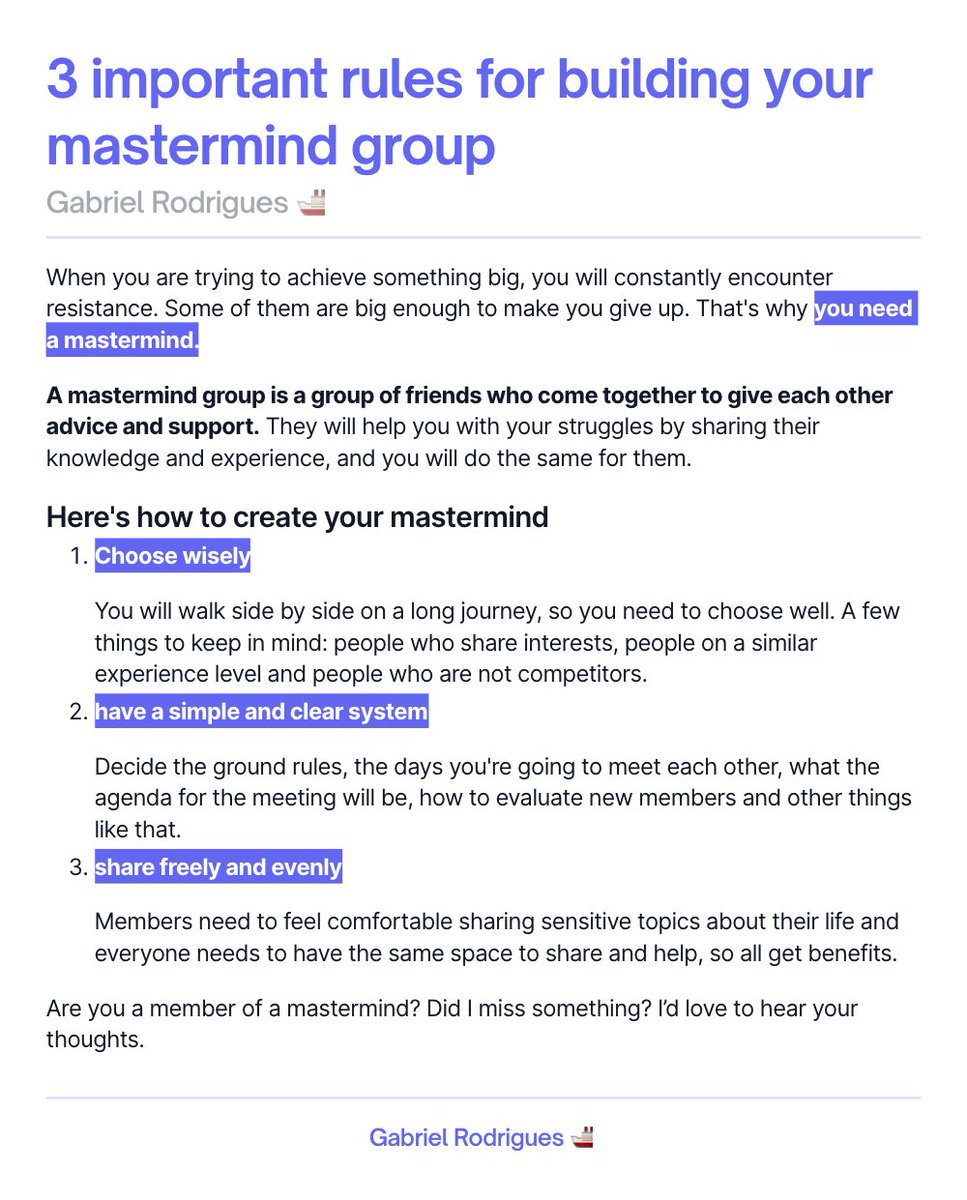 3 important rules for building your mastermind group

Gabriel Rodrigues 🚢

When you are trying to achieve something big, you will constantly encounter resistance. Some of them are big enough to make you give up. That's why you need a mastermind.

A mastermind group is a group of friends who come together to give each other advice and support. They will help you with your struggles by sharing their knowledge and experience, and you will do the same for them.

Here's how to create your mastermind

1. Choose wisely

You will walk side by side on a long journey, so you need to choose well. A few things to keep in mind: people who share interests, people on a similar experience level and people who are not competitors.

2. have a simple and clear system

Decide the ground rules, the days you're going to meet each other, what the agenda for the meeting will be, how to evaluate new members and other things like that.

3. share freely and evenly

Members need to feel comfortable sharing sensitive topics about their life and everyone needs to have the same space to share and help, so all get benefits.

Are you a member of a mastermind? Did I miss something? I'd love to hear your thoughts.

Gabriel Rodrigues 🚢